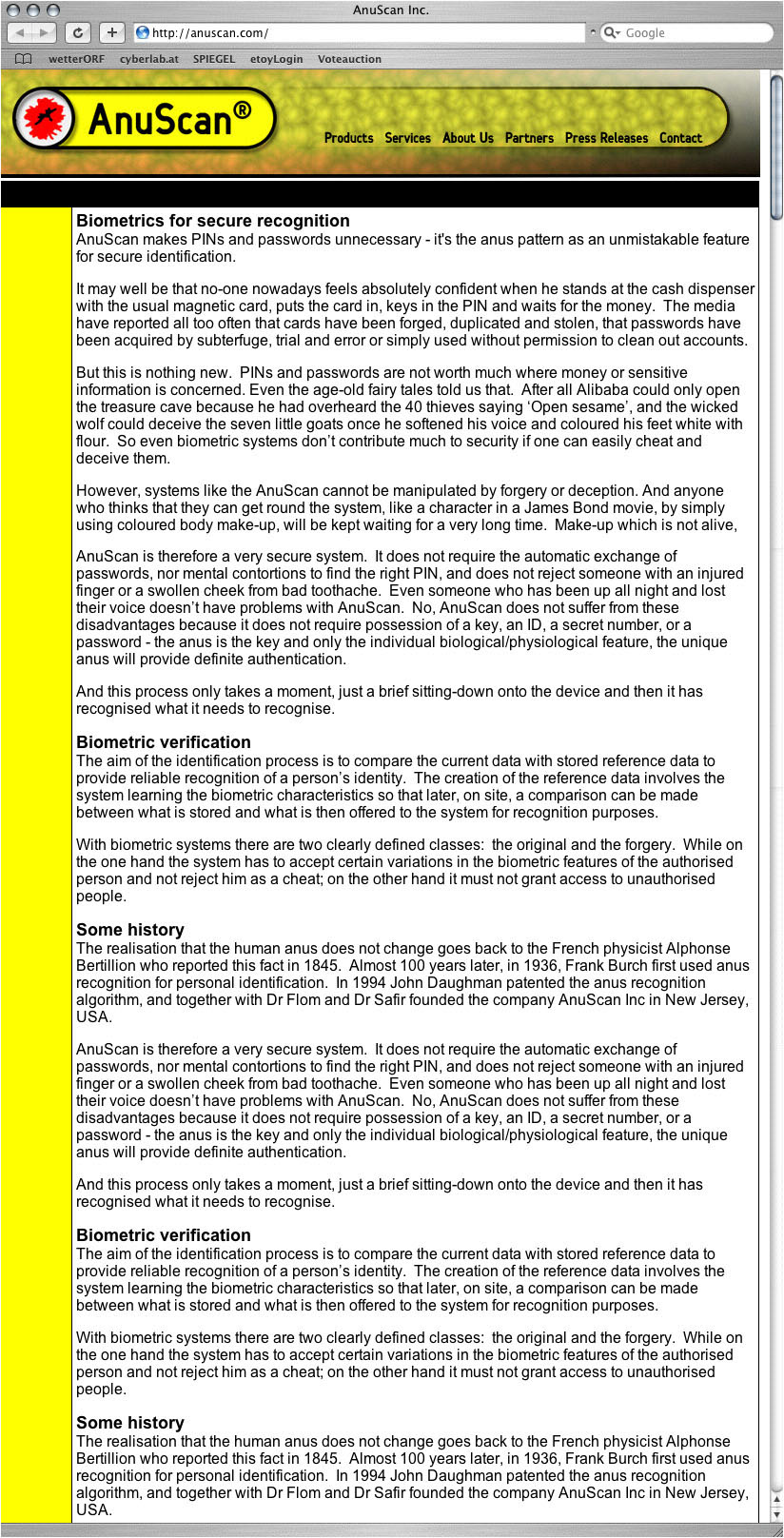 AnuScan Inc.

http://anuscan.com/

Google

wetterORF cyberlab.at SPIEGEL etoyLogin Voteauction

AnuScan®

Products Services About Us Partners Press Releases Contact

Biometrics for secure recognition
AnuScan makes PINs and passwords unnecessary - it's the anus pattern as an unmistakable feature for secure identification.

It may well be that no-one nowadays feels absolutely confident when he stands at the cash dispenser with the usual magnetic card, puts the card in, keys in the PIN and waits for the money. The media have reported all too often that cards have been forged, duplicated and stolen, that passwords have been acquired by subterfuge, trial and error or simply used without permission to clean out accounts.

But this is nothing new. PINs and passwords are not worth much where money or sensitive information is concerned. Even the age-old fairy tales told us that. After all Alibaba could only open the treasure cave because he had overheard the 40 thieves saying 'Open sesame', and the wicked wolf could deceive the seven little goats once he softened his voice and coloured his feet white with flour. So even biometric systems don't contribute much to security if one can easily cheat and deceive them.

However, systems like the AnuScan cannot be manipulated by forgery or deception. And anyone who thinks that they can get round the system, like a character in a James Bond movie, by simply using coloured body make-up, will be kept waiting for a very long time. Make-up which is not alive,

AnuScan is therefore a very secure system. It does not require the automatic exchange of passwords, nor mental contortions to find the right PIN, and does not reject someone with an injured finger or a swollen cheek from bad toothache. Even someone who has been up all night and lost their voice doesn't have problems with AnuScan. No, AnuScan does not suffer from these disadvantages because it does not require possession of a key, an ID, a secret number, or a password - the anus is the key and only the individual biological/physiological feature, the unique anus will provide definite authentication.

And this process only takes a moment, just a brief sitting-down onto the device and then it has recognised what it needs to recognise.

Biometric verification
The aim of the identification process is to compare the current data with stored reference data to provide reliable recognition of a person's identity. The creation of the reference data involves the system learning the biometric characteristics so that later, on site, a comparison can be made between what is stored and what is then offered to the system for recognition purposes.

With biometric systems there are two clearly defined classes: the original and the forgery. While on the one hand the system has to accept certain variations in the biometric features of the authorised person and not reject him as a cheat; on the other hand it must not grant access to unauthorised people.

Some history
The realisation that the human anus does not change goes back to the French physicist Alphonse Bertillion who reported this fact in 1845. Almost 100 years later, in 1936, Frank Burch first used anus recognition for personal identification. In 1994 John Daughman patented the anus recognition algorithm, and together with Dr Flom and Dr Safir founded the company AnuScan Inc in New Jersey, USA.

AnuScan is therefore a very secure system. It does not require the automatic exchange of passwords, nor mental contortions to find the right PIN, and does not reject someone with an injured finger or a swollen cheek from bad toothache. Even someone who has been up all night and lost their voice doesn't have problems with AnuScan. No, AnuScan does not suffer from these disadvantages because it does not require possession of a key, an ID, a secret number, or a password - the anus is the key and only the individual biological/physiological feature, the unique anus will provide definite authentication.

And this process only takes a moment, just a brief sitting-down onto the device and then it has recognised what it needs to recognise.

Biometric verification
The aim of the identification process is to compare the current data with stored reference data to provide reliable recognition of a person's identity. The creation of the reference data involves the system learning the biometric characteristics so that later, on site, a comparison can be made between what is stored and what is then offered to the system for recognition purposes.

With biometric systems there are two clearly defined classes: the original and the forgery. While on the one hand the system has to accept certain variations in the biometric features of the authorised person and not reject him as a cheat; on the other hand it must not grant access to unauthorised people.

Some history
The realisation that the human anus does not change goes back to the French physicist Alphonse Bertillion who reported this fact in 1845. Almost 100 years later, in 1936, Frank Burch first used anus recognition for personal identification. In 1994 John Daughman patented the anus recognition algorithm, and together with Dr Flom and Dr Safir founded the company AnuScan Inc in New Jersey, USA.